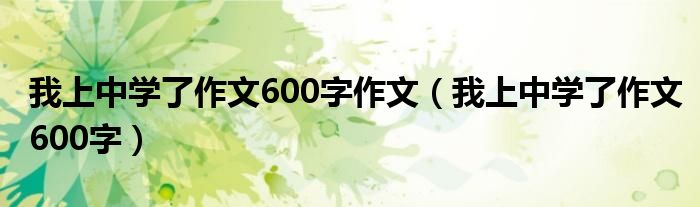 我上中学了作文600字作文（我上中学了作文600字）